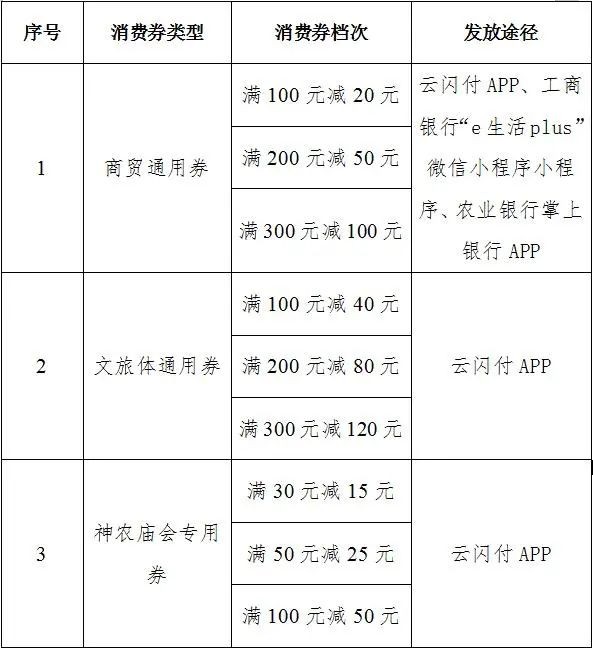 | 序号 | 消费券类型 | 消费券档次 | 发放途径 |
|---|---|---|---|
| 1 | 商贸通用券 | 满 100 元减 20 元 | 云闪付 APP、工商银行“e 生活 plus”微信小程序小程序、农业银行掌上银行 APP |
| | | 满 200 元减 50 元 | |
| | | 满 300 元减 100 元 | |
| 2 | 文旅体通用券 | 满 100 元减 40 元 | 云闪付 APP |
| | | 满 200 元减 80 元 | |
| | | 满 300 元减 120 元 | |
| 3 | 神农庙会专用券 | 满 30 元减 15 元 | 云闪付 APP |
| | | 满 50 元减 25 元 | |
| | | 满 100 元减 50 元 | |